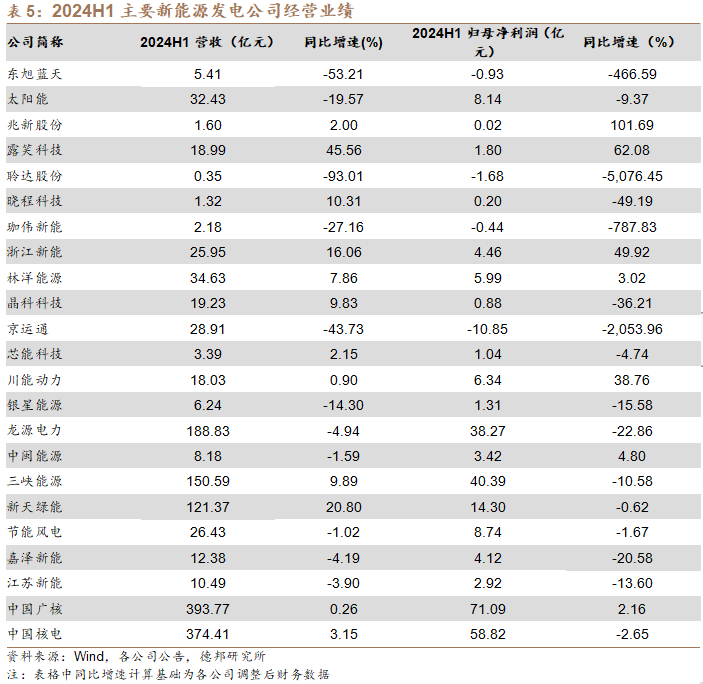 表 5：2024H1 主要新能源发电公司经营业绩

| 公司简称 | 2024H1 营收（亿元） | 同比增速(%) | 2024H1 归母净利润（亿元） | 同比增速（%） |
|---|---|---|---|---|
| 东旭蓝天 | 5.41 | -53.21 | -0.93 | -466.59 |
| 太阳能 | 32.43 | -19.57 | 8.14 | -9.37 |
| 兆新股份 | 1.60 | 2.00 | 0.02 | 101.69 |
| 露笑科技 | 18.99 | 45.56 | 1.80 | 62.08 |
| 聆达股份 | 0.35 | -93.01 | -1.68 | -5,076.45 |
| 晓程科技 | 1.32 | 10.31 | 0.20 | -49.19 |
| 珈伟新能 | 2.18 | -27.16 | -0.44 | -787.83 |
| 浙江新能 | 25.95 | 16.06 | 4.46 | 49.92 |
| 林洋能源 | 34.63 | 7.86 | 5.99 | 3.02 |
| 晶科科技 | 19.23 | 9.83 | 0.88 | -36.21 |
| 京运通 | 28.91 | -43.73 | -10.85 | -2,053.96 |
| 芯能科技 | 3.39 | 2.15 | 1.04 | -4.74 |
| 川能动力 | 18.03 | 0.90 | 6.34 | 38.76 |
| 银星能源 | 6.24 | -14.30 | 1.31 | -15.58 |
| 龙源电力 | 188.83 | -4.94 | 38.27 | -22.86 |
| 中闽能源 | 8.18 | -1.59 | 3.42 | 4.80 |
| 三峡能源 | 150.59 | 9.89 | 40.39 | -10.58 |
| 新天绿能 | 121.37 | 20.80 | 14.30 | -0.62 |
| 节能风电 | 26.43 | -1.02 | 8.74 | -1.67 |
| 嘉泽新能 | 12.38 | -4.19 | 4.12 | -20.58 |
| 江苏新能 | 10.49 | -3.90 | 2.92 | -13.60 |
| 中国广核 | 393.77 | 0.26 | 71.09 | 2.16 |
| 中国核电 | 374.41 | 3.15 | 58.82 | -2.65 |

资料来源：Wind，各公司公告，德邦研究所
注：表格中同比增速计算基础为各公司调整后财务数据